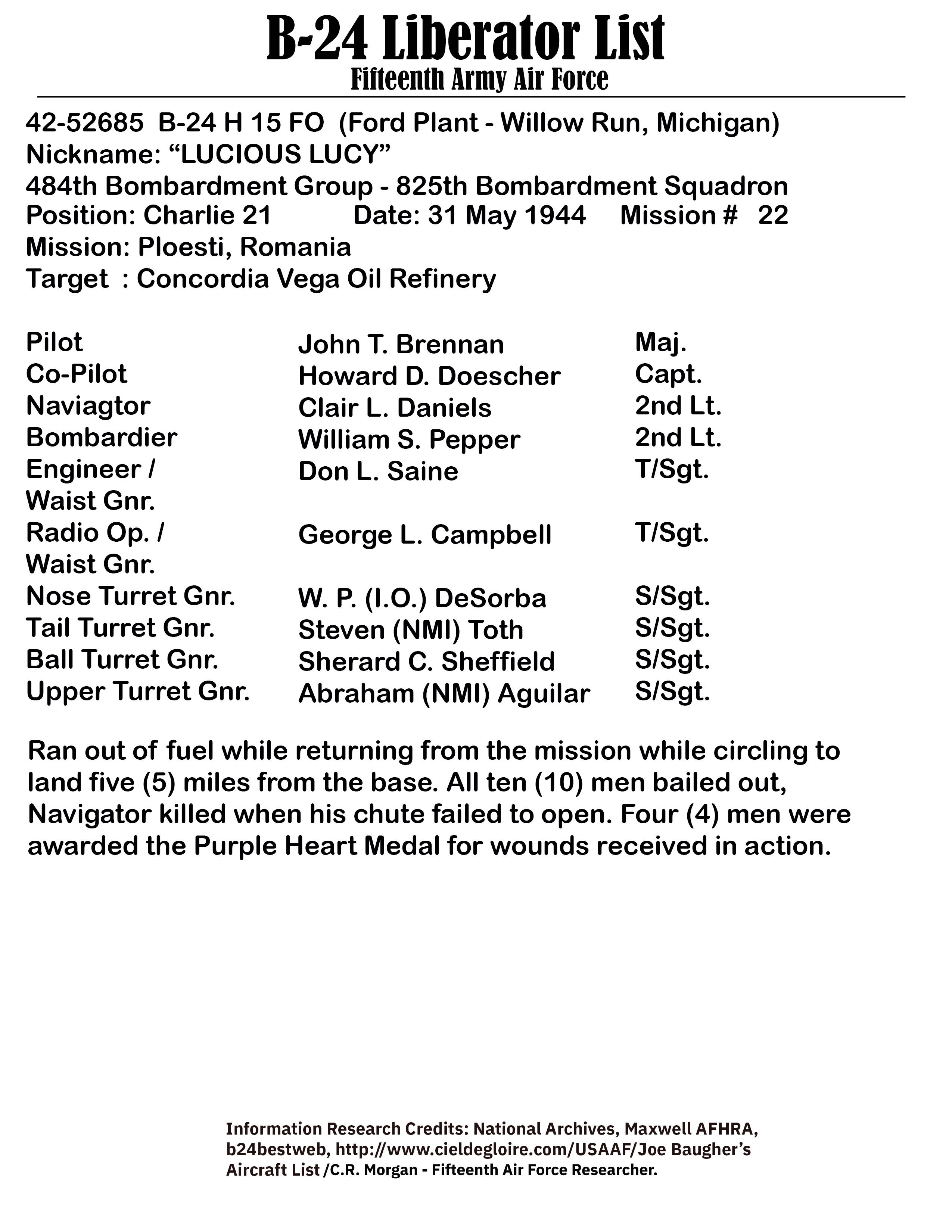 B-24 Liberator List
Fifteenth Army Air Force

42-52685 B-24 H 15 FO (Ford Plant - Willow Run, Michigan)
Nickname: “LUCIOUS LUCY”
484th Bombardment Group - 825th Bombardment Squadron
Position: Charlie 21 Date: 31 May 1944 Mission # 22
Mission: Ploesti, Romania
Target : Concordia Vega Oil Refinery

| | | |
|---|---|---|
| Pilot | John T. Brennan | Maj. |
| Co-Pilot | Howard D. Doescher | Capt. |
| Naviagtor | Clair L. Daniels | 2nd Lt. |
| Bombardier | William S. Pepper | 2nd Lt. |
| Engineer / Waist Gnr. | Don L. Saine | T/Sgt. |
| Radio Op. / Waist Gnr. | George L. Campbell | T/Sgt. |
| Nose Turret Gnr. | W. P. (I.O.) DeSorba | S/Sgt. |
| Tail Turret Gnr. | Steven (NMI) Toth | S/Sgt. |
| Ball Turret Gnr. | Sherard C. Sheffield | S/Sgt. |
| Upper Turret Gnr. | Abraham (NMI) Aguilar | S/Sgt. |

Ran out of fuel while returning from the mission while circling to land five (5) miles from the base. All ten (10) men bailed out, Navigator killed when his chute failed to open. Four (4) men were awarded the Purple Heart Medal for wounds received in action.

Information Research Credits: National Archives, Maxwell AFHRA, b24bestweb, http://www.cieldegloire.com/USAAF/Joe Baugher’s Aircraft List /C.R. Morgan - Fifteenth Air Force Researcher.